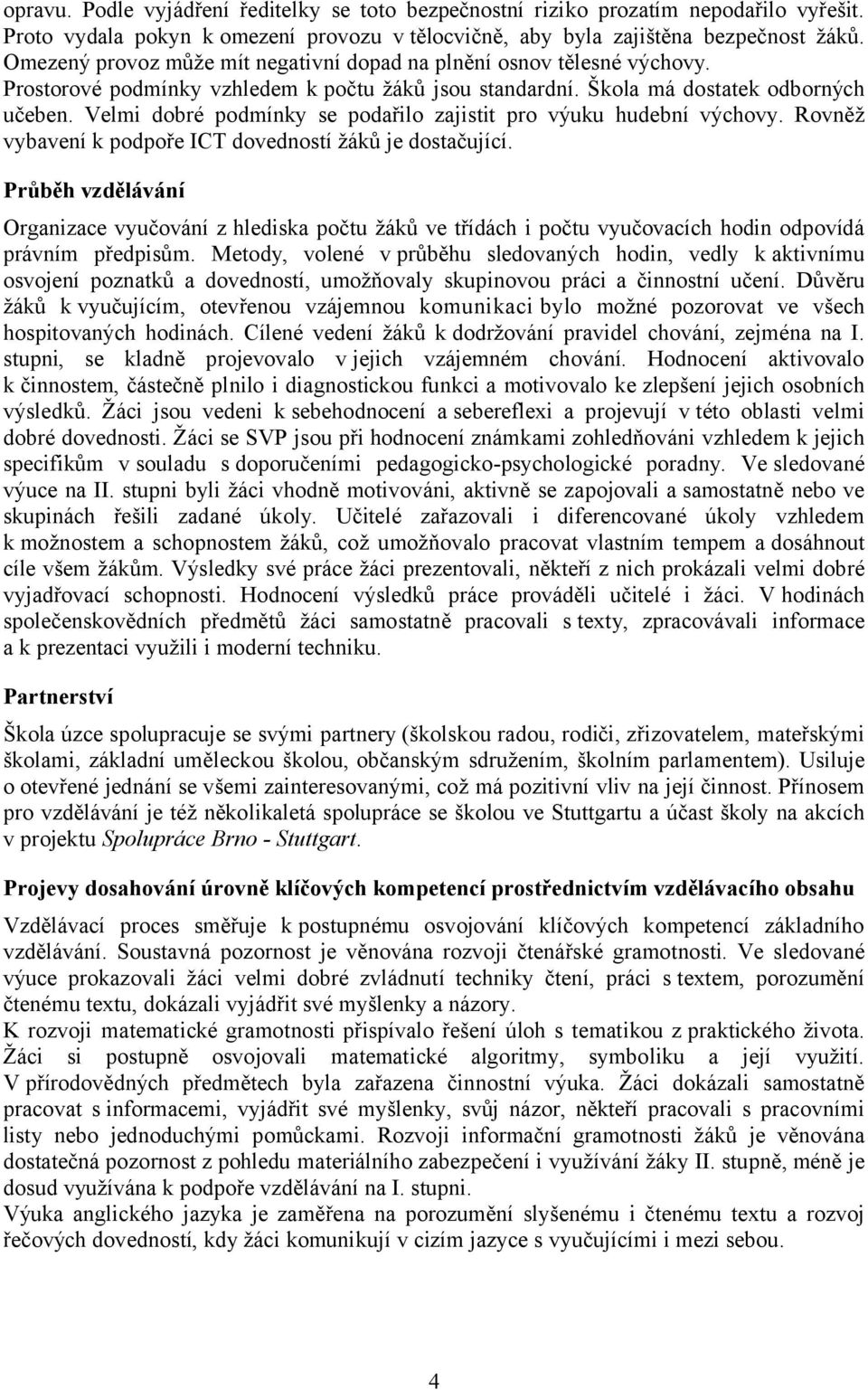 opravu. Podle vyjádření ředitelky se toto bezpečnostní riziko prozatím nepodařilo vyřešit. Proto vydala pokyn k omezení provozu v tělocvičně, aby byla zajištěna bezpečnost žáků. Omezený provoz může mít negativní dopad na plnění osnov tělesné výchovy. Prostorové podmínky vzhledem k počtu žáků jsou standardní. Škola má dostatek odborných učeben. Velmi dobré podmínky se podařilo zajistit pro výuku hudební výchovy. Rovněž vybavení k podpoře ICT dovedností žáků je dostačující.

Průběh vzdělávání

Organizace vyučování z hlediska počtu žáků ve třídách i počtu vyučovacích hodin odpovídá právním předpisům. Metody, volené v průběhu sledovaných hodin, vedly k aktivnímu osvojení poznatků a dovedností, umožňovaly skupinovou práci a činnostní učení. Důvěru žáků k vyučujícím, otevřenou vzájemnou komunikaci bylo možné pozorovat ve všech hospitovaných hodinách. Cílené vedení žáků k dodržování pravidel chování, zejména na I. stupni, se kladně projevovalo v jejich vzájemném chování. Hodnocení aktivovalo k činnostem, částečně plnilo i diagnostickou funkci a motivovalo ke zlepšení jejich osobních výsledků. Žáci jsou vedeni k sebehodnocení a sebereflexi a projevují v této oblasti velmi dobré dovednosti. Žáci se SVP jsou při hodnocení známkami zohledňováni vzhledem k jejich specifikům v souladu s doporučeními pedagogicko-psychologické poradny. Ve sledované výuce na II. stupni byli žáci vhodně motivováni, aktivně se zapojovali a samostatně nebo ve skupinách řešili zadané úkoly. Učitelé zařazovali i diferencované úkoly vzhledem k možnostem a schopnostem žáků, což umožňovalo pracovat vlastním tempem a dosáhnout cíle všem žákům. Výsledky své práce žáci prezentovali, někteří z nich prokázali velmi dobré vyjadřovací schopnosti. Hodnocení výsledků práce prováděli učitelé i žáci. V hodinách společenskovědních předmětů žáci samostatně pracovali s texty, zpracovávali informace a k prezentaci využili i moderní techniku.

Partnerství

Škola úzce spolupracuje se svými partnery (školskou radou, rodiči, zřizovatelem, mateřskými školami, základní uměleckou školou, občanským sdružením, školním parlamentem). Usiluje o otevřené jednání se všemi zainteresovanými, což má pozitivní vliv na její činnost. Přínosem pro vzdělávání je též několikaletá spolupráce se školou ve Stuttgartu a účast školy na akcích v projektu Spolupráce Brno - Stuttgart.

Projevy dosahování úrovně klíčových kompetencí prostřednictvím vzdělávacího obsahu

Vzdělávací proces směřuje k postupnému osvojování klíčových kompetencí základního vzdělávání. Soustavná pozornost je věnována rozvoji čtenářské gramotnosti. Ve sledované výuce prokazovali žáci velmi dobré zvládnutí techniky čtení, práci s textem, porozumění čtenému textu, dokázali vyjádřit své myšlenky a názory.
K rozvoji matematické gramotnosti přispívalo řešení úloh s tematikou z praktického života. Žáci si postupně osvojovali matematické algoritmy, symboliku a její využití. V přírodovědných předmětech byla zařazena činnostní výuka. Žáci dokázali samostatně pracovat s informacemi, vyjádřit své myšlenky, svůj názor, někteří pracovali s pracovními listy nebo jednoduchými pomůckami. Rozvoji informační gramotnosti žáků je věnována dostatečná pozornost z pohledu materiálního zabezpečení i využívání žáky II. stupně, méně je dosud využívána k podpoře vzdělávání na I. stupni.
Výuka anglického jazyka je zaměřena na porozumění slyšenému i čtenému textu a rozvoj řečových dovedností, kdy žáci komunikují v cizím jazyce s vyučujícími i mezi sebou.

4